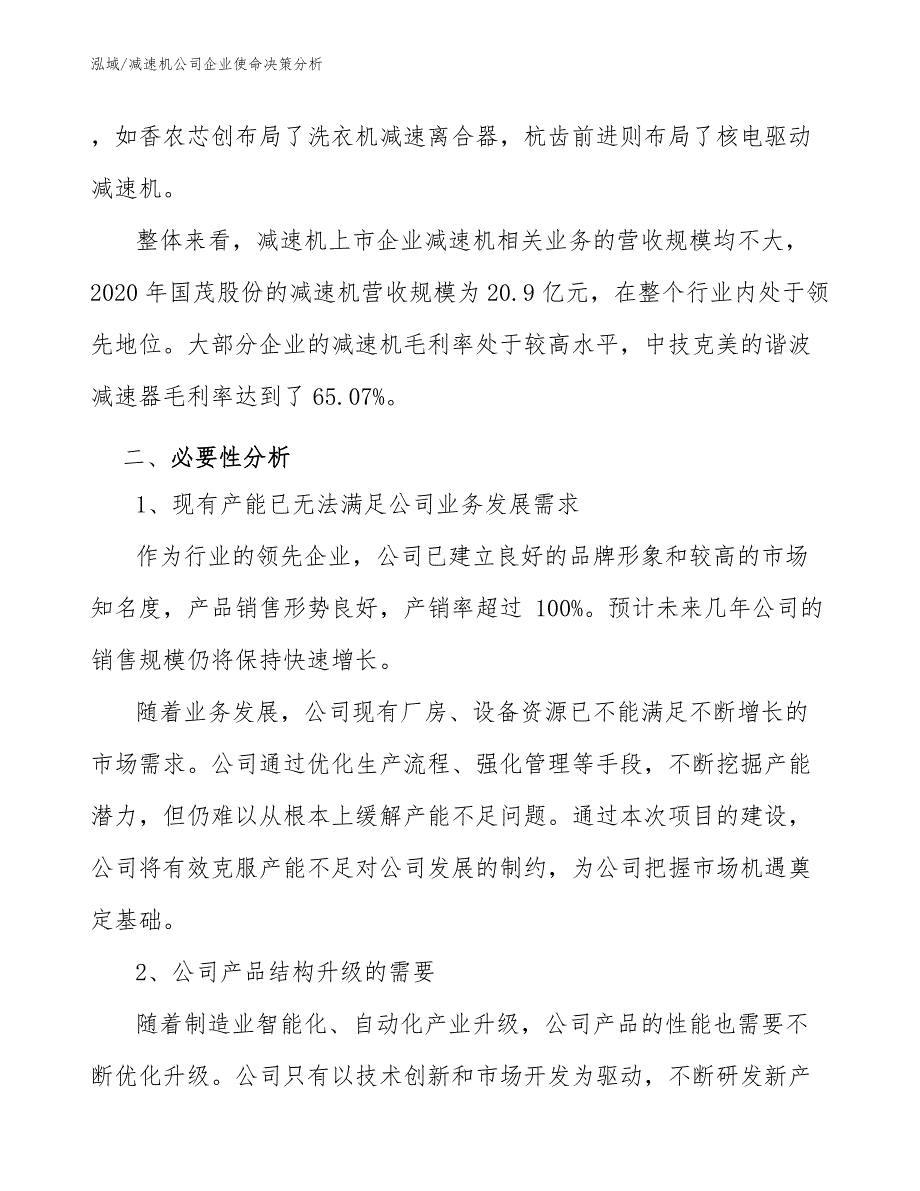 泓域/减速机公司企业使命决策分析

，如香农芯创布局了洗衣机减速离合器，杭齿前进则布局了核电驱动减速机。

整体来看，减速机上市企业减速机相关业务的营收规模均不大，2020 年国茂股份的减速机营收规模为 20.9 亿元，在整个行业内处于领先地位。大部分企业的减速机毛利率处于较高水平，中技克美的谐波减速器毛利率达到了 65.07%。

二、必要性分析

1、现有产能已无法满足公司业务发展需求

作为行业的领先企业，公司已建立良好的品牌形象和较高的市场知名度，产品销售形势良好，产销率超过 100%。预计未来几年公司的销售规模仍将保持快速增长。

随着业务发展，公司现有厂房、设备资源已不能满足不断增长的市场需求。公司通过优化生产流程、强化管理等手段，不断挖掘产能潜力，但仍难以从根本上缓解产能不足问题。通过本次项目的建设，公司将有效克服产能不足对公司发展的制约，为公司把握市场机遇奠定基础。

2、公司产品结构升级的需要

随着制造业智能化、自动化产业升级，公司产品的性能也需要不断优化升级。公司只有以技术创新和市场开发为驱动，不断研发新产